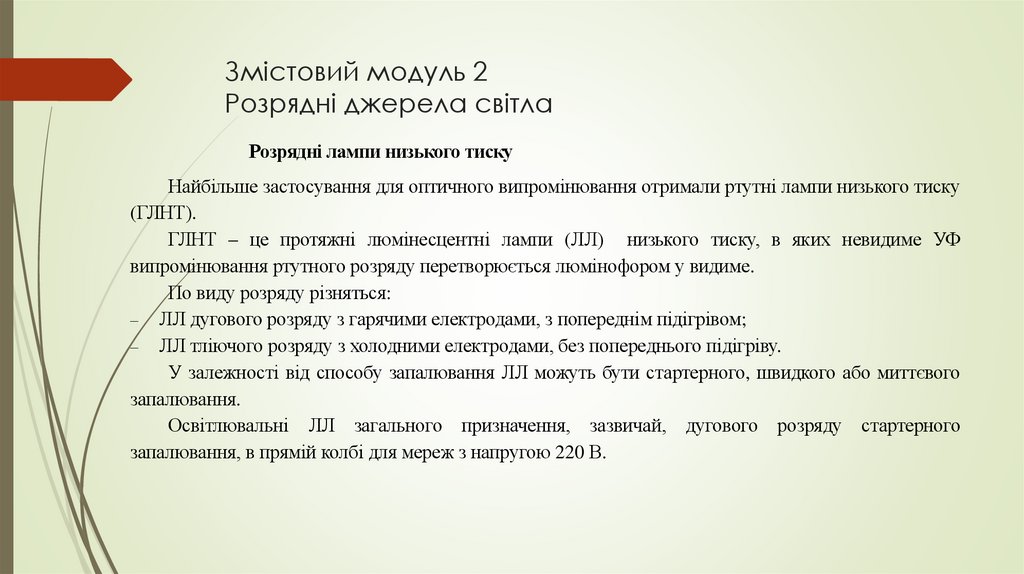 Змістовий модуль 2
Розрядні джерела світла

Розрядні лампи низького тиску

Найбільше застосування для оптичного випромінювання отримали ртутні лампи низького тиску (ГЛНТ).

ГЛНТ – це протяжні люмінесцентні лампи (ЛЛ) низького тиску, в яких невидиме УФ випромінювання ртутного розряду перетворюється люмінофором у видиме.

По виду розряду різняться:
– ЛЛ дугового розряду з гарячими електродами, з попереднім підігрівом;
– ЛЛ тліючого розряду з холодними електродами, без попереднього підігріву.

У залежності від способу запалювання ЛЛ можуть бути стартерного, швидкого або миттєвого запалювання.

Освітлювальні ЛЛ загального призначення, зазвичай, дугового розряду стартерного запалювання, в прямій колбі для мереж з напругою 220 В.